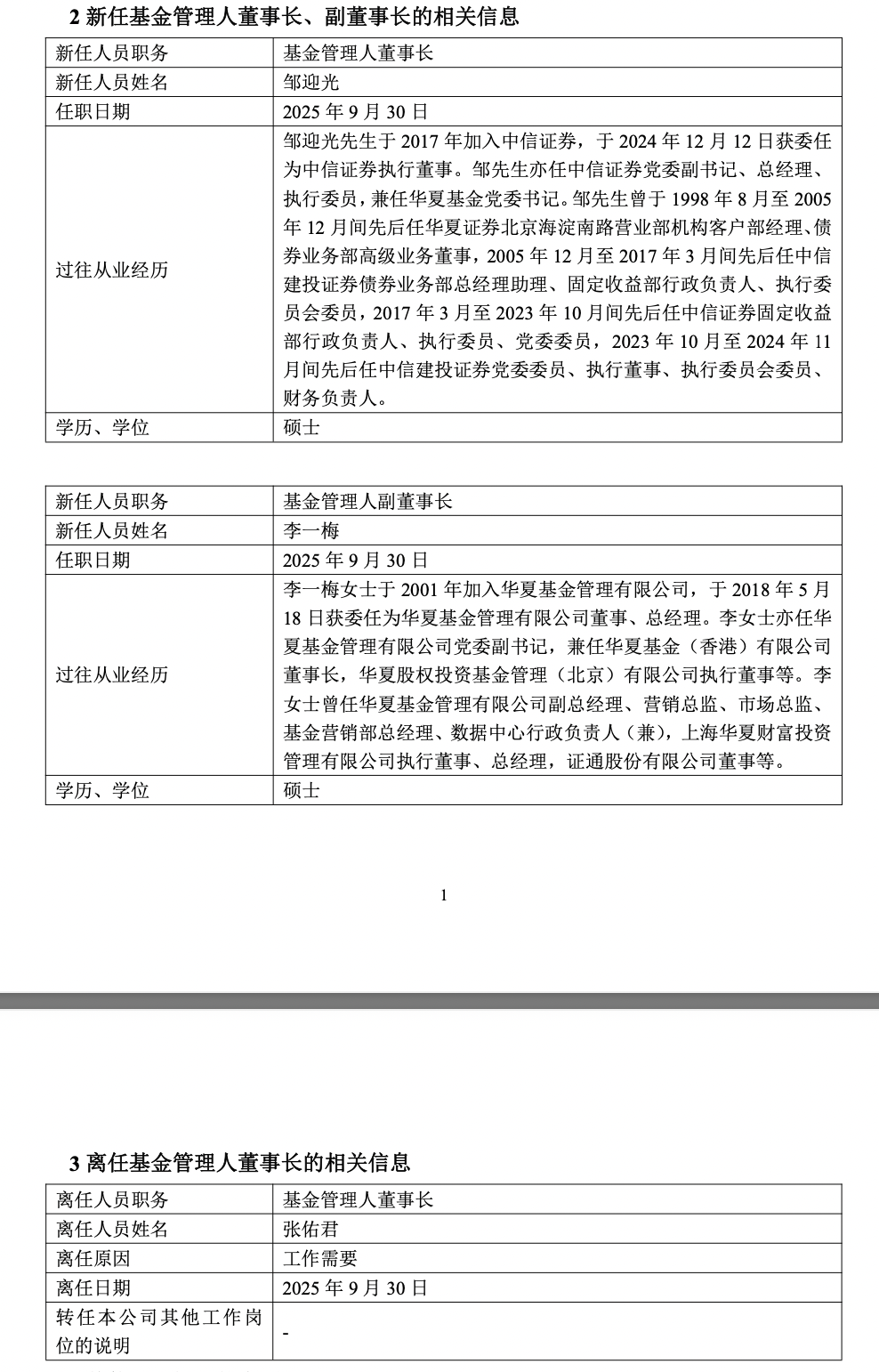 2 新任基金管理人董事长、副董事长的相关信息

| 新任人员职务 | 基金管理人董事长 |
|---|---|
| 新任人员姓名 | 邹迎光 |
| 任职日期 | 2025 年 9 月 30 日 |
| 过往从业经历 | 邹迎光先生于 2017 年加入中信证券，于 2024 年 12 月 12 日获委任为中信证券执行董事。邹先生亦任中信证券党委副书记、总经理、执行委员，兼任华夏基金党委书记。邹先生曾于 1998 年 8 月至 2005 年 12 月间先后任华夏证券北京海淀南路营业部机构客户部经理、债券业务部高级业务董事，2005 年 12 月至 2017 年 3 月间先后任中信建投证券债券业务部总经理助理、固定收益部行政负责人、执行委员会委员，2017 年 3 月至 2023 年 10 月间先后任中信证券固定收益部行政负责人、执行委员、党委委员，2023 年 10 月至 2024 年 11 月间先后任中信建投证券党委委员、执行董事、执行委员会委员、财务负责人。 |
| 学历、学位 | 硕士 |

| 新任人员职务 | 基金管理人副董事长 |
|---|---|
| 新任人员姓名 | 李一梅 |
| 任职日期 | 2025 年 9 月 30 日 |
| 过往从业经历 | 李一梅女士于 2001 年加入华夏基金管理有限公司，于 2018 年 5 月 18 日获委任为华夏基金管理有限公司董事、总经理。李女士亦任华夏基金管理有限公司党委副书记，兼任华夏基金（香港）有限公司董事长，华夏股权投资基金管理（北京）有限公司执行董事等。李女士曾任华夏基金管理有限公司副总经理、营销总监、市场总监、基金营销部总经理、数据中心行政负责人（兼），上海华夏财富投资管理有限公司执行董事、总经理，证通股份有限公司董事等。 |
| 学历、学位 | 硕士 |

1

3 离任基金管理人董事长的相关信息

| 离任人员职务 | 基金管理人董事长 |
|---|---|
| 离任人员姓名 | 张佑君 |
| 离任原因 | 工作需要 |
| 离任日期 | 2025 年 9 月 30 日 |
| 转任本公司其他工作岗位的说明 | - |